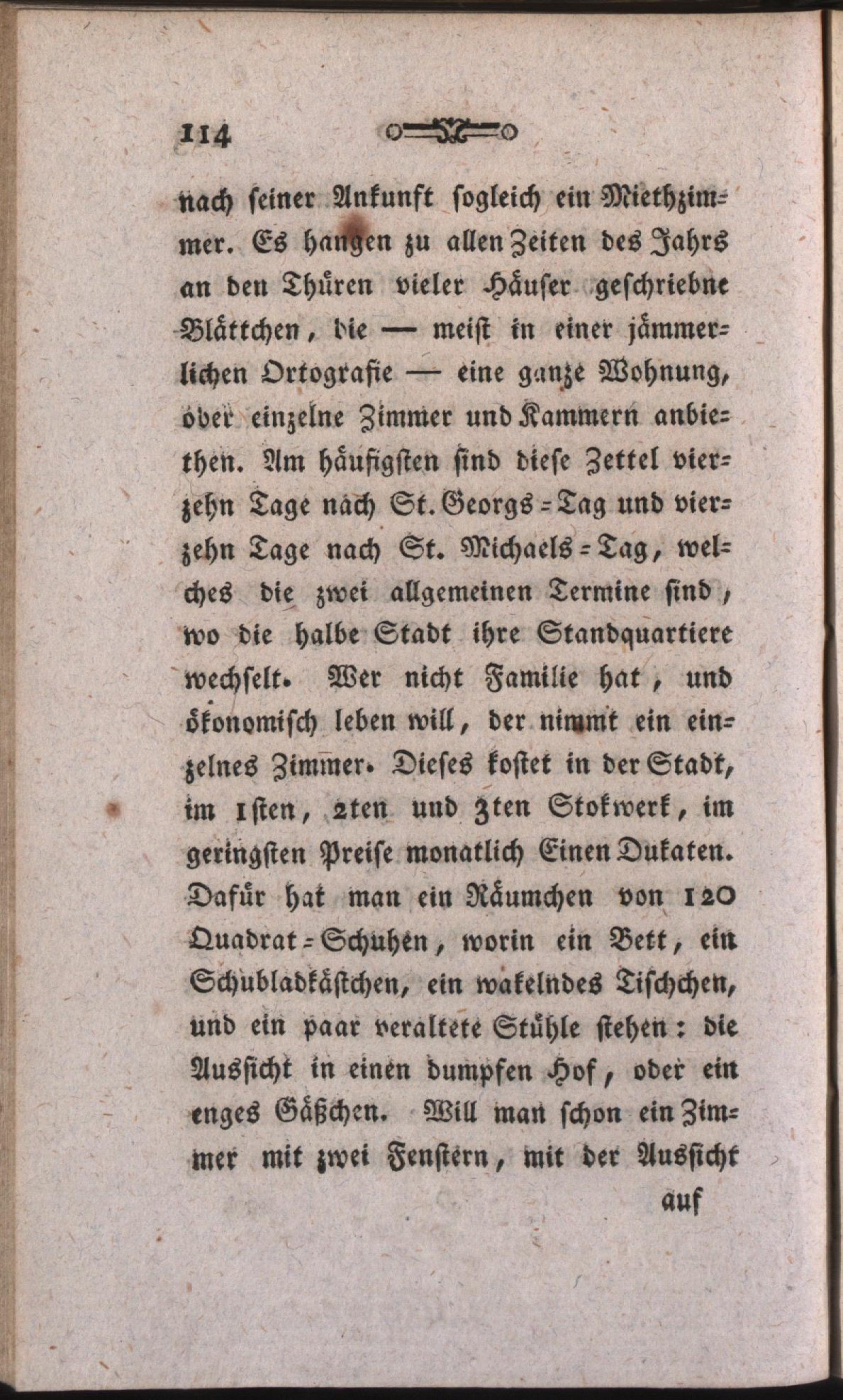 114

nach seiner Ankunft sogleich ein Miethzimmer. Es hangen zu allen Zeiten des Jahrs an den Thüren vieler Häuser geschriebne Blättchen, die — meist in einer jämmerlichen Ortografie — eine ganze Wohnung, oder einzelne Zimmer und Kammern anbiethen. Am häufigsten sind diese Zettel vierzehn Tage nach St. Georgs-Tag und vierzehn Tage nach St. Michaels-Tag, welches die zwei allgemeinen Termine sind, wo die halbe Stadt ihre Standquartiere wechselt. Wer nicht Familie hat, und ökonomisch leben will, der nimmt ein einzelnes Zimmer. Dieses kostet in der Stadt, im 1sten, 2ten und 3ten Stokwerk, im geringsten Preise monatlich Einen Dukaten. Dafür hat man ein Räumchen von 120 Quadrat-Schuhen, worin ein Bett, ein Schubladkästchen, ein wakelndes Tischchen, und ein paar veraltete Stühle stehen: die Aussicht in einen dumpfen Hof, oder ein enges Gäßchen. Will man schon ein Zimmer mit zwei Fenstern, mit der Aussicht

auf